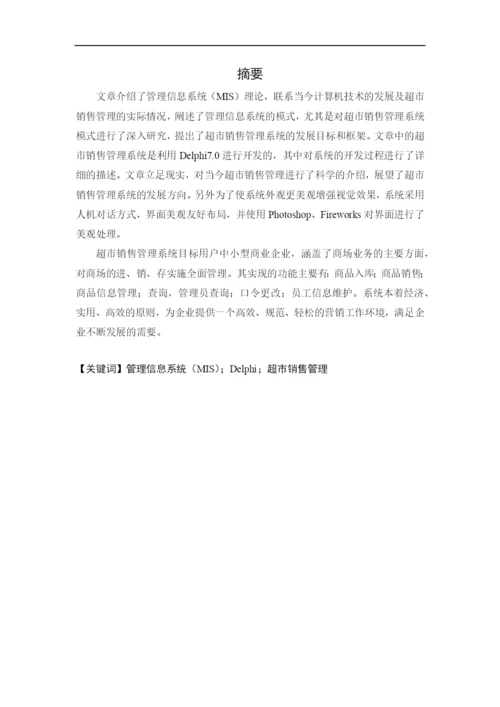 摘要

文章介绍了管理信息系统（MIS）理论，联系当今计算机技术的发展及超市销售管理的实际情况，阐述了管理信息系统的模式，尤其是对超市销售管理系统模式进行了深入研究，提出了超市销售管理系统的发展目标和框架。文章中的超市销售管理系统是利用 Delphi7.0 进行开发的，其中对系统的开发过程进行了详细的描述。文章立足现实，对当今超市销售管理进行了科学的介绍，展望了超市销售管理系统的发展方向。另外为了使系统外观更美观增强视觉效果，系统采用人机对话方式，界面美观友好布局，并使用 Photoshop、Fireworks 对界面进行了美观处理。

超市销售管理系统目标用户中小型商业企业，涵盖了商场业务的主要方面，对商场的进、销、存实施全面管理。其实现的功能主要有：商品入库；商品销售；商品信息管理；查询，管理员查询；口令更改；员工信息维护。系统本着经济、实用、高效的原则，为企业提供一个高效、规范、轻松的营销工作环境，满足企业不断发展的需要。

【关键词】管理信息系统（MIS）；Delphi；超市销售管理